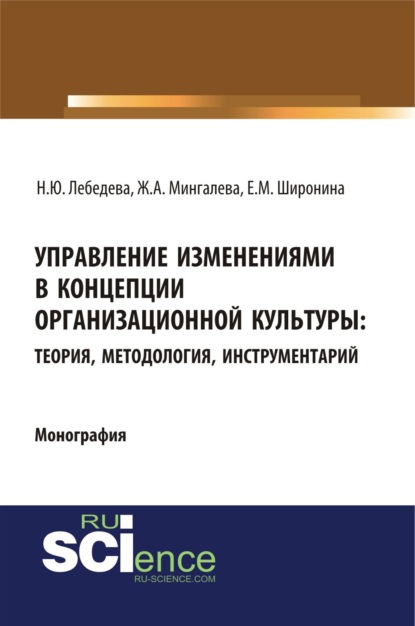 Н.Ю. Лебедева, Ж.А. Мингалева, Е.М. Широнина

УПРАВЛЕНИЕ ИЗМЕНЕНИЯМИ В КОНЦЕПЦИИ ОРГАНИЗАЦИОННОЙ КУЛЬТУРЫ: ТЕОРИЯ, МЕТОДОЛОГИЯ, ИНСТРУМЕНТАРИЙ

Монография

RU
SCIence
RU-SCIENCE.COM